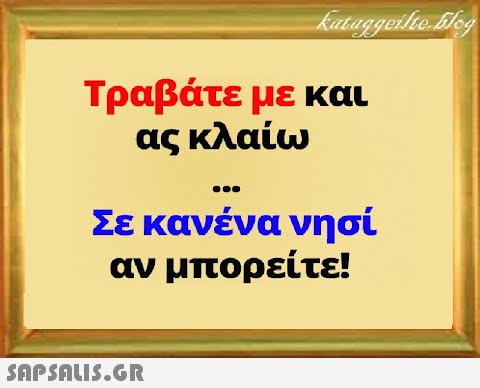 kataggeilte.blog

Τραβάτε με και ας κλαίω

...

Σε κανένα νησί αν μπορείτε!

SAPSALIS.GR